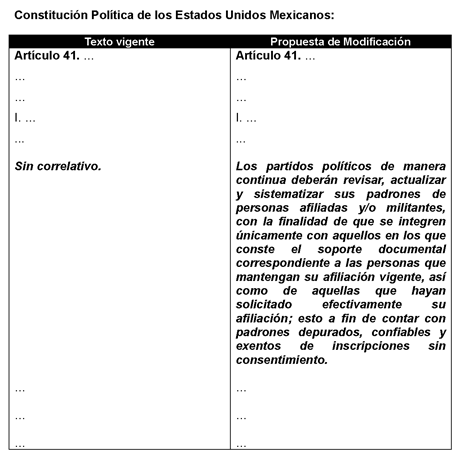 Constitución Política de los Estados Unidos Mexicanos:

| Texto vigente | Propuesta de Modificación |
|---|---|
| Artículo 41. ... | Artículo 41. ... |
| ... | ... |
| ... | ... |
| I. ... | I. ... |
| ... | ... |
| Sin correlativo. | Los partidos políticos de manera continua deberán revisar, actualizar y sistematizar sus padrones de personas afiliadas y/o militantes, con la finalidad de que se integren únicamente con aquellos en los que conste el soporte documental correspondiente a las personas que mantengan su afiliación vigente, así como de aquellas que hayan solicitado efectivamente su afiliación; esto a fin de contar con padrones depurados, confiables y exentos de inscripciones sin consentimiento. |
| ... | ... |
| ... | ... |
| ... | ... |